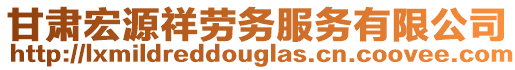 甘肃宏源祥劳务服务有限公司
http://lxmildreddouglas.cn.coovee.com